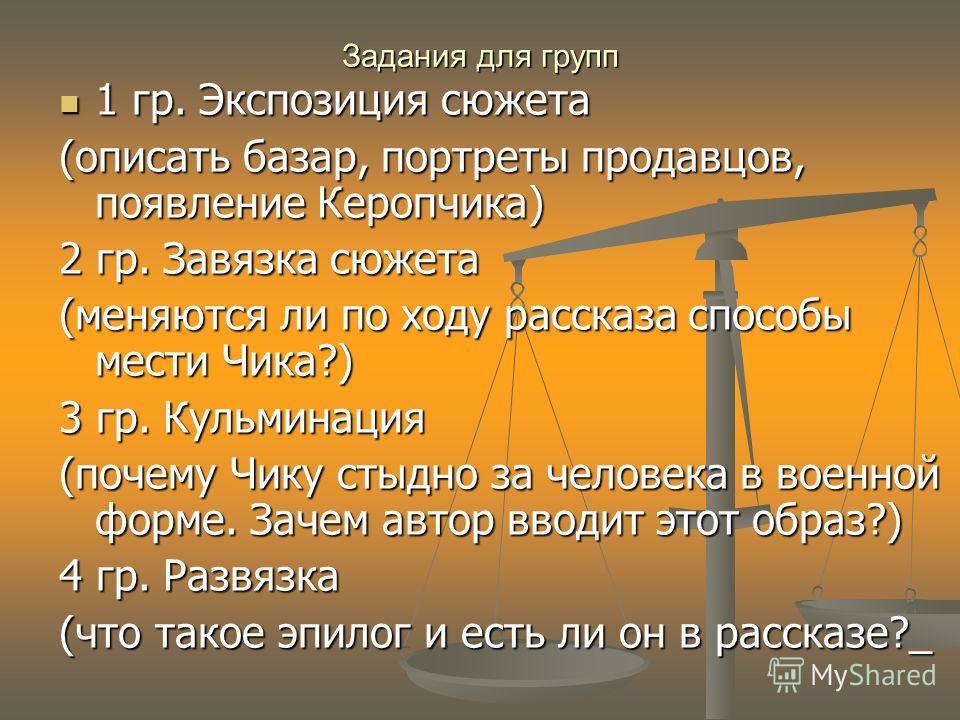 Задания для групп

1 гр. Экспозиция сюжета

(описать базар, портреты продавцов, появление Керопчика)

2 гр. Завязка сюжета

(меняются ли по ходу рассказа способы мести Чика?)

3 гр. Кульминация

(почему Чику стыдно за человека в военной форме. Зачем автор вводит этот образ?)

4 гр. Развязка

(что такое эпилог и есть ли он в рассказе?_

MyShared